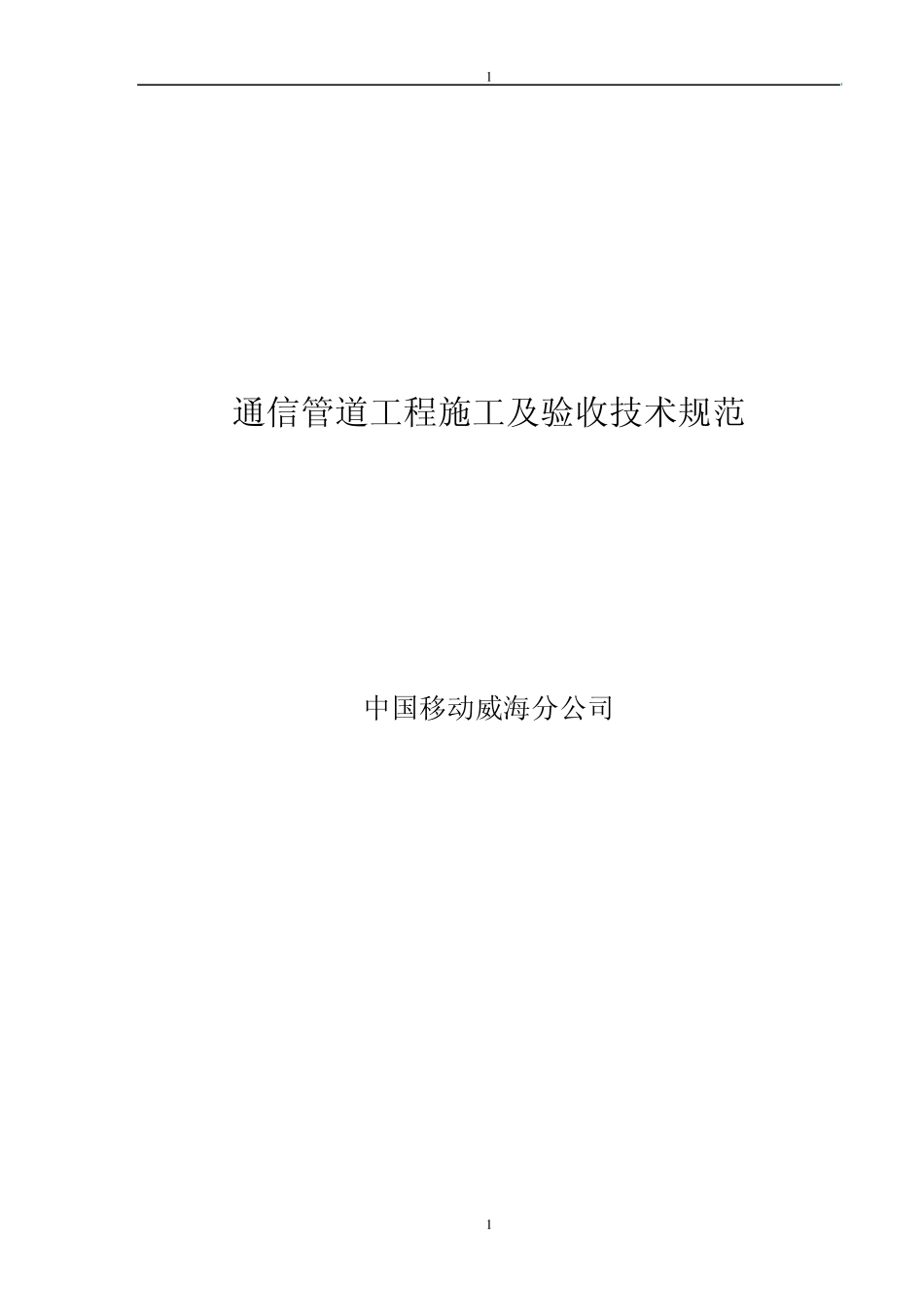 1

通信管道工程施工及验收技术规范

中国移动威海分公司

1